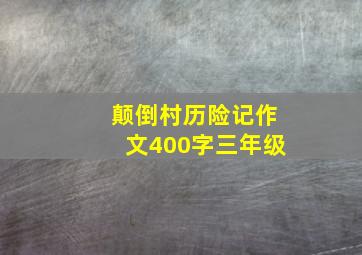 颠倒村历险记作文400字三年级